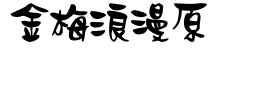 金梅浪漫原